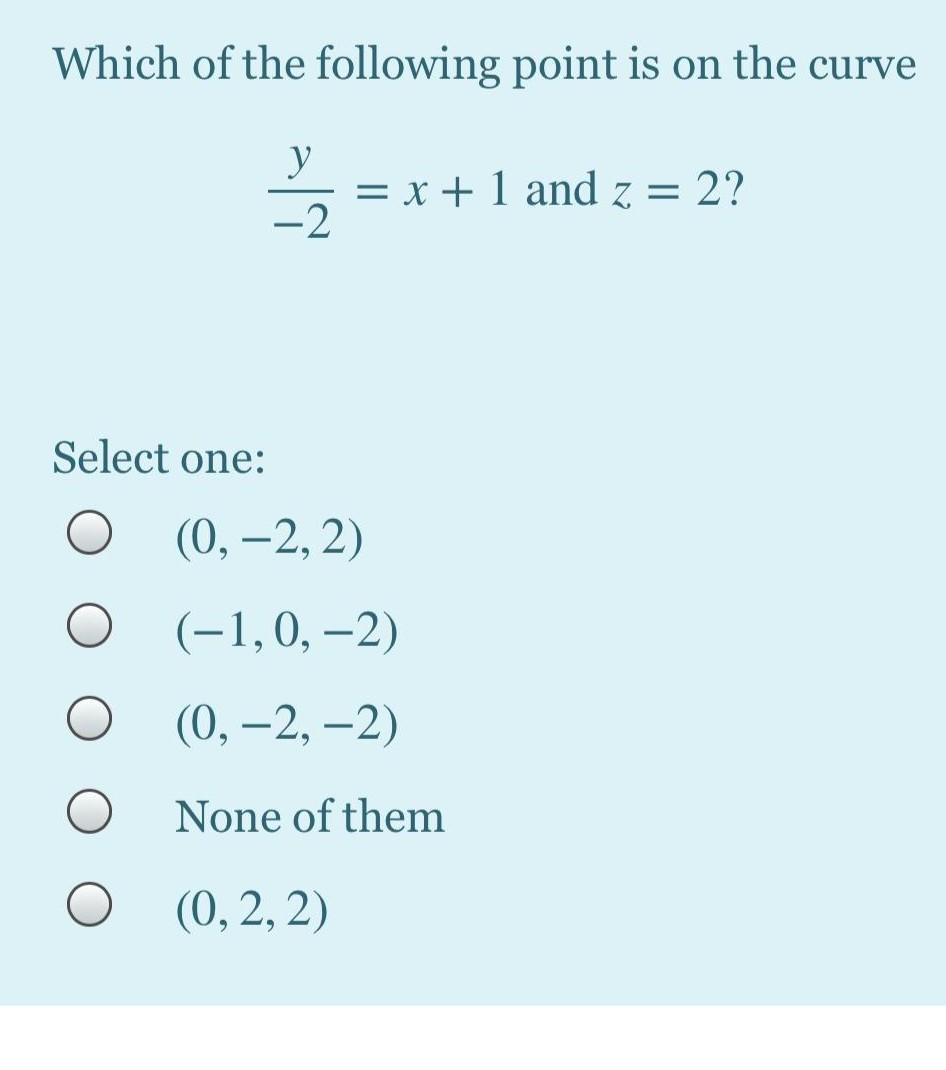 Which of the following point is on the curve

$\frac{y}{-2} = x + 1$ and $z = 2$?

Select one:

$(0, -2, 2)$

$(-1, 0, -2)$

$(0, -2, -2)$

None of them

$(0, 2, 2)$